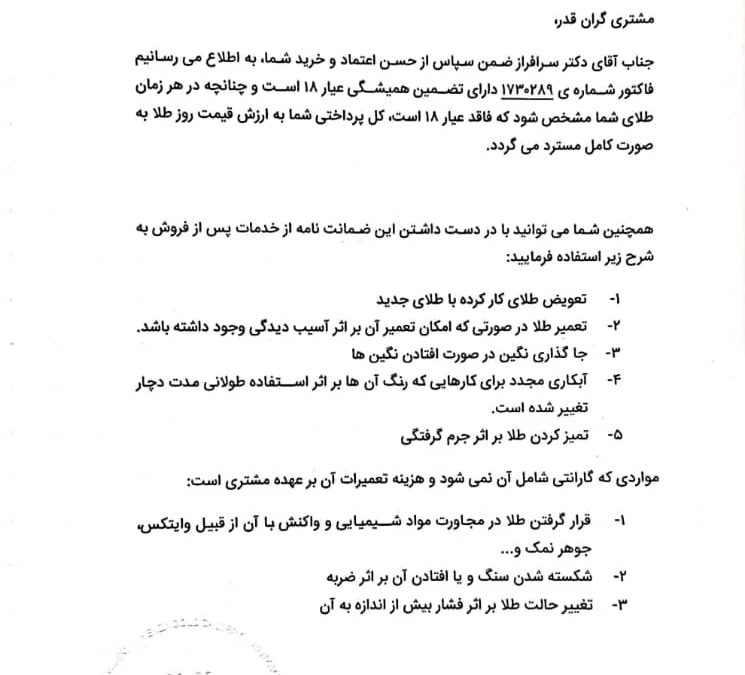 مشتری گران قدر،

جناب آقای دکتر سرافراز ضمن سپاس از حسن اعتماد و خرید شما، به اطلاع می رسانیم فاکتور شماره ی ۱۷۳۰۲۸۹ دارای تضمین همیشگی عیار ۱۸ است و چنانچه در هر زمان طلای شما مشخص شود که فاقد عیار ۱۸ است، کل پرداختی شما به ارزش قیمت روز طلا به صورت کامل مسترد می گردد.

همچنین شما می توانید با در دست داشتن این ضمانت نامه از خدمات پس از فروش به شرح زیر استفاده فرمایید:

۱- تعویض طلای کار کرده با طلای جدید
۲- تعمیر طلا در صورتی که امکان تعمیر آن بر اثر آسیب دیدگی وجود داشته باشد.
۳- جا گذاری نگین در صورت افتادن نگین ها
۴- آبکاری مجدد برای کارهایی که رنگ آن ها بر اثر استفاده طولانی مدت دچار تغییر شده است.
۵- تمیز کردن طلا بر اثر جرم گرفتگی

مواردی که گارانتی شامل آن نمی شود و هزینه تعمیرات آن بر عهده مشتری است:

۱- قرار گرفتن طلا در مجاورت مواد شیمیایی و واکنش با آن از قبیل وایتکس، جوهر نمک و...
۲- شکسته شدن سنگ و یا افتادن آن بر اثر ضربه
۳- تغییر حالت طلا بر اثر فشار بیش از اندازه به آن